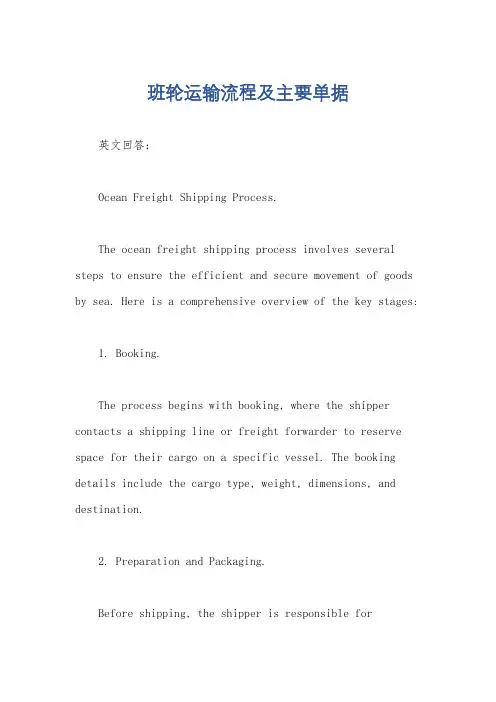 班轮运输流程及主要单据

英文回答：

Ocean Freight Shipping Process.

The ocean freight shipping process involves several steps to ensure the efficient and secure movement of goods by sea. Here is a comprehensive overview of the key stages:

1. Booking.

The process begins with booking, where the shipper contacts a shipping line or freight forwarder to reserve space for their cargo on a specific vessel. The booking details include the cargo type, weight, dimensions, and destination.

2. Preparation and Packaging.

Before shipping, the shipper is responsible for